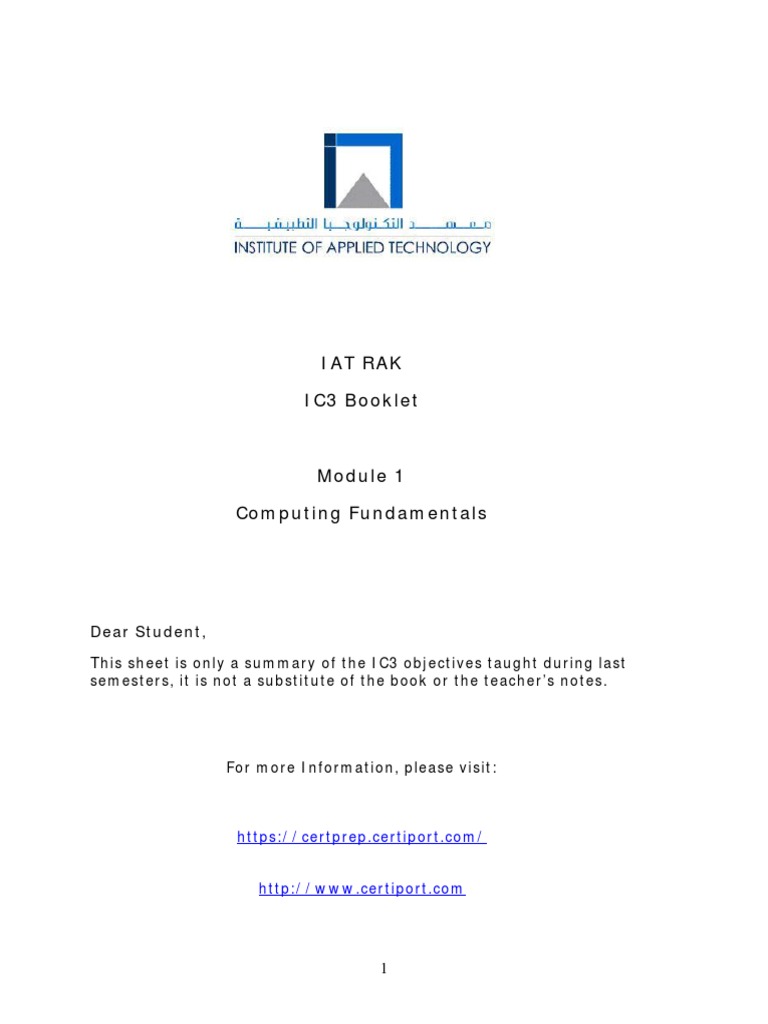 معهد التكنولوجيا التطبيقية
INSTITUTE OF APPLIED TECHNOLOGY

IAT RAK

IC3 Booklet

Module 1

Computing Fundamentals

Dear Student,

This sheet is only a summary of the IC3 objectives taught during last semesters, it is not a substitute of the book or the teacher's notes.

For more Information, please visit:

https://certprep.certiport.com/

http://www.certiport.com

1